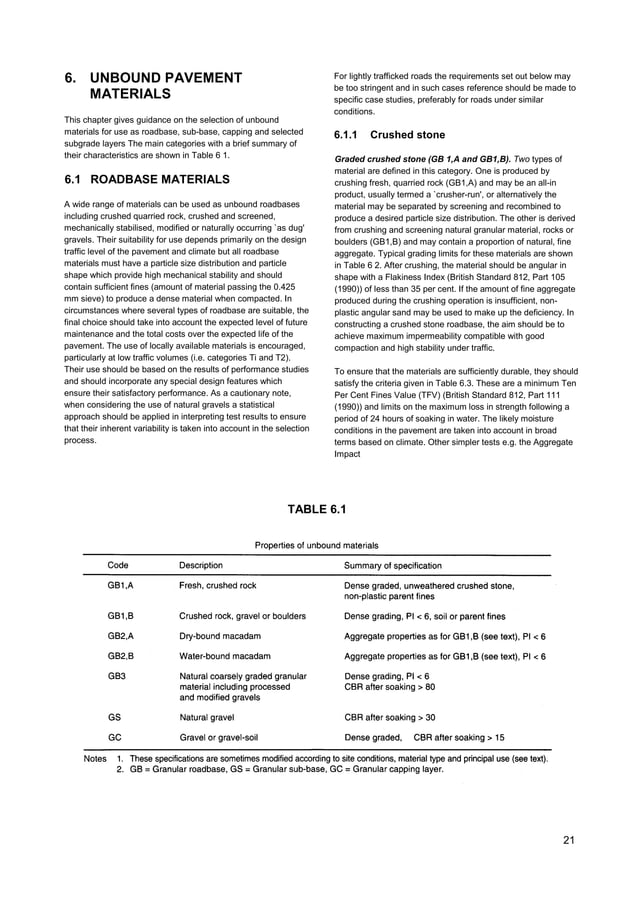 6. UNBOUND PAVEMENT MATERIALS

This chapter gives guidance on the selection of unbound materials for use as roadbase, sub-base, capping and selected subgrade layers The main categories with a brief summary of their characteristics are shown in Table 6 1.

6.1 ROADBASE MATERIALS

A wide range of materials can be used as unbound roadbases including crushed quarried rock, crushed and screened, mechanically stabilised, modified or naturally occurring `as dug' gravels. Their suitability for use depends primarily on the design traffic level of the pavement and climate but all roadbase materials must have a particle size distribution and particle shape which provide high mechanical stability and should contain sufficient fines (amount of material passing the 0.425 mm sieve) to produce a dense material when compacted. In circumstances where several types of roadbase are suitable, the final choice should take into account the expected level of future maintenance and the total costs over the expected life of the pavement. The use of locally available materials is encouraged, particularly at low traffic volumes (i.e. categories Ti and T2). Their use should be based on the results of performance studies and should incorporate any special design features which ensure their satisfactory performance. As a cautionary note, when considering the use of natural gravels a statistical approach should be applied in interpreting test results to ensure that their inherent variability is taken into account in the selection process.

For lightly trafficked roads the requirements set out below may be too stringent and in such cases reference should be made to specific case studies, preferably for roads under similar conditions.

6.1.1 Crushed stone

Graded crushed stone (GB 1,A and GB1,B). Two types of material are defined in this category. One is produced by crushing fresh, quarried rock (GB1,A) and may be an all-in product, usually termed a `crusher-run', or alternatively the material may be separated by screening and recombined to produce a desired particle size distribution. The other is derived from crushing and screening natural granular material, rocks or boulders (GB1,B) and may contain a proportion of natural, fine aggregate. Typical grading limits for these materials are shown in Table 6 2. After crushing, the material should be angular in shape with a Flakiness Index (British Standard 812, Part 105 (1990)) of less than 35 per cent. If the amount of fine aggregate produced during the crushing operation is insufficient, non-plastic angular sand may be used to make up the deficiency. In constructing a crushed stone roadbase, the aim should be to achieve maximum impermeability compatible with good compaction and high stability under traffic.

To ensure that the materials are sufficiently durable, they should satisfy the criteria given in Table 6.3. These are a minimum Ten Per Cent Fines Value (TFV) (British Standard 812, Part 111 (1990)) and limits on the maximum loss in strength following a period of 24 hours of soaking in water. The likely moisture conditions in the pavement are taken into account in broad terms based on climate. Other simpler tests e.g. the Aggregate Impact

TABLE 6.1

Properties of unbound materials

| Code | Description | Summary of specification |
|---|---|---|
| GB1,A | Fresh, crushed rock | Dense graded, unweathered crushed stone, non-plastic parent fines |
| GB1,B | Crushed rock, gravel or boulders | Dense grading, PI < 6, soil or parent fines |
| GB2,A | Dry-bound macadam | Aggregate properties as for GB1,B (see text), PI < 6 |
| GB2,B | Water-bound macadam | Aggregate properties as for GB1,B (see text), PI < 6 |
| GB3 | Natural coarsely graded granular material including processed and modified gravels | Dense grading, PI < 6 CBR after soaking > 80 |
| GS | Natural gravel | CBR after soaking > 30 |
| GC | Gravel or gravel-soil | Dense graded, CBR after soaking > 15 |

Notes 1. These specifications are sometimes modified according to site conditions, material type and principal use (see text).
2. GB = Granular roadbase, GS = Granular sub-base, GC = Granular capping layer.

21